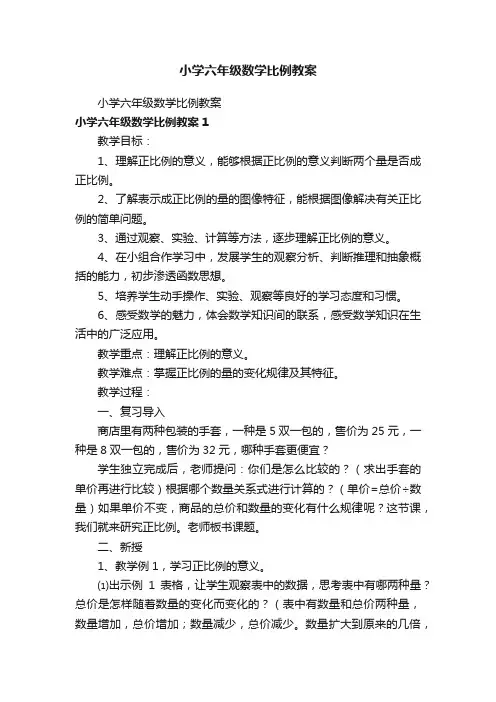 小学六年级数学比例教案

小学六年级数学比例教案

小学六年级数学比例教案 1

教学目标：

1、理解正比例的意义，能够根据正比例的意义判断两个量是否成正比例。

2、了解表示成正比例的量的图像特征，能根据图像解决有关正比例的简单问题。

3、通过观察、实验、计算等方法，逐步理解正比例的意义。

4、在小组合作学习中，发展学生的观察分析、判断推理和抽象概括的能力，初步渗透函数思想。

5、培养学生动手操作、实验、观察等良好的学习态度和习惯。

6、感受数学的魅力，体会数学知识间的联系，感受数学知识在生活中的广泛应用。

教学重点：理解正比例的意义。

教学难点：掌握正比例的量的变化规律及其特征。

教学过程：

一、复习导入

商店里有两种包装的手套，一种是 5 双一包的，售价为 25 元，一种是 8 双一包的，售价为 32 元，哪种手套更便宜？

学生独立完成后，老师提问：你们是怎么比较的？（求出手套的单价再进行比较）根据哪个数量关系式进行计算的？（单价=总价÷数量）如果单价不变，商品的总价和数量的变化有什么规律呢？这节课，我们就来研究正比例。老师板书课题。

二、新授

1、教学例 1，学习正比例的意义。

⑴出示例 1 表格，让学生观察表中的数据，思考表中有哪两种量？总价是怎样随着数量的变化而变化的？（表中有数量和总价两种量，数量增加，总价增加；数量减少，总价减少。数量扩大到原来的几倍，